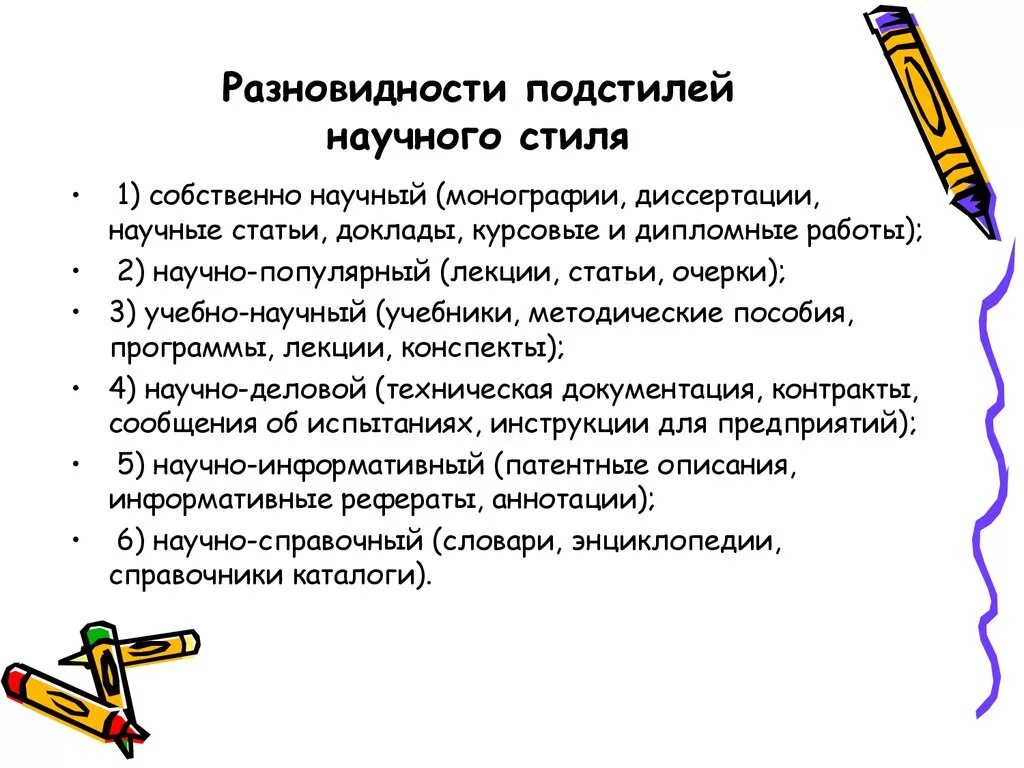 Разновидности подстилей научного стиля

• 1) собственно научный (монографии, диссертации, научные статьи, доклады, курсовые и дипломные работы);
• 2) научно-популярный (лекции, статьи, очерки);
• 3) учебно-научный (учебники, методические пособия, программы, лекции, конспекты);
• 4) научно-деловой (техническая документация, контракты, сообщения об испытаниях, инструкции для предприятий);
• 5) научно-информативный (патентные описания, информативные рефераты, аннотации);
• 6) научно-справочный (словари, энциклопедии, справочники каталоги).